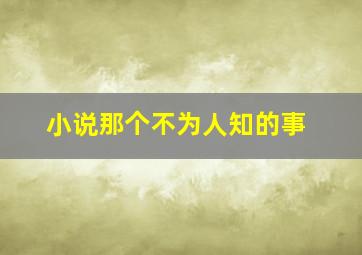 小说那个不为人知的事